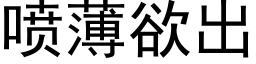 喷薄欲出